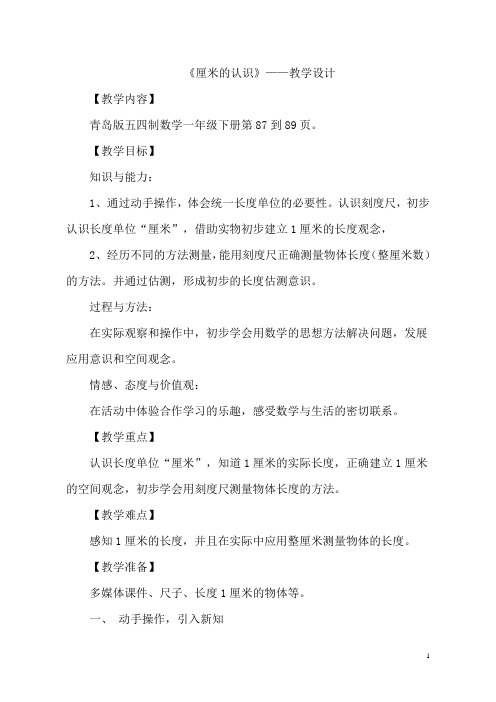 《厘米的认识》——教学设计

【教学内容】

青岛版五四制数学一年级下册第 87 到 89 页。

【教学目标】

知识与能力：

1、通过动手操作，体会统一长度单位的必要性。认识刻度尺，初步认识长度单位“厘米”，借助实物初步建立 1 厘米的长度观念，

2、经历不同的方法测量，能用刻度尺正确测量物体长度（整厘米数）的方法。并通过估测，形成初步的长度估测意识。

过程与方法：

在实际观察和操作中，初步学会用数学的思想方法解决问题，发展应用意识和空间观念。

情感、态度与价值观：

在活动中体验合作学习的乐趣，感受数学与生活的密切联系。

【教学重点】

认识长度单位“厘米”，知道 1 厘米的实际长度，正确建立 1 厘米的空间观念，初步学会用刻度尺测量物体长度的方法。

【教学难点】

感知 1 厘米的长度，并且在实际中应用整厘米测量物体的长度。

【教学准备】

多媒体课件、尺子、长度 1 厘米的物体等。

一、 动手操作，引入新知

1